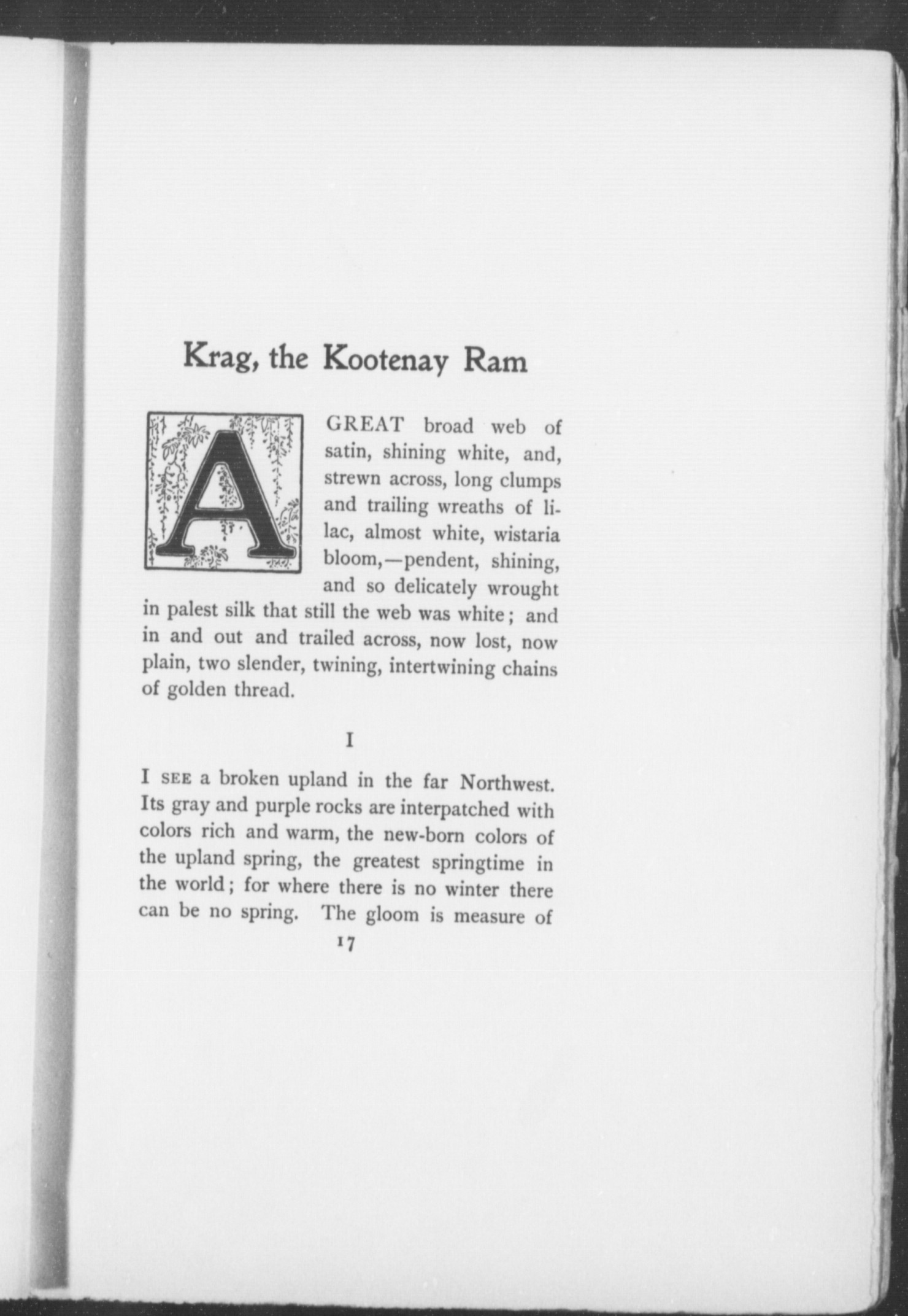 Krag, the Kootenay Ram

A GREAT broad web of satin, shining white, and, strewn across, long clumps and trailing wreaths of lilac, almost white, wistaria bloom,—pendent, shining, and so delicately wrought in palest silk that still the web was white; and in and out and trailed across, now lost, now plain, two slender, twining, intertwining chains of golden thread.

I

I SEE a broken upland in the far Northwest. Its gray and purple rocks are interpatched with colors rich and warm, the new-born colors of the upland spring, the greatest springtime in the world; for where there is no winter there can be no spring. The gloom is measure of

17